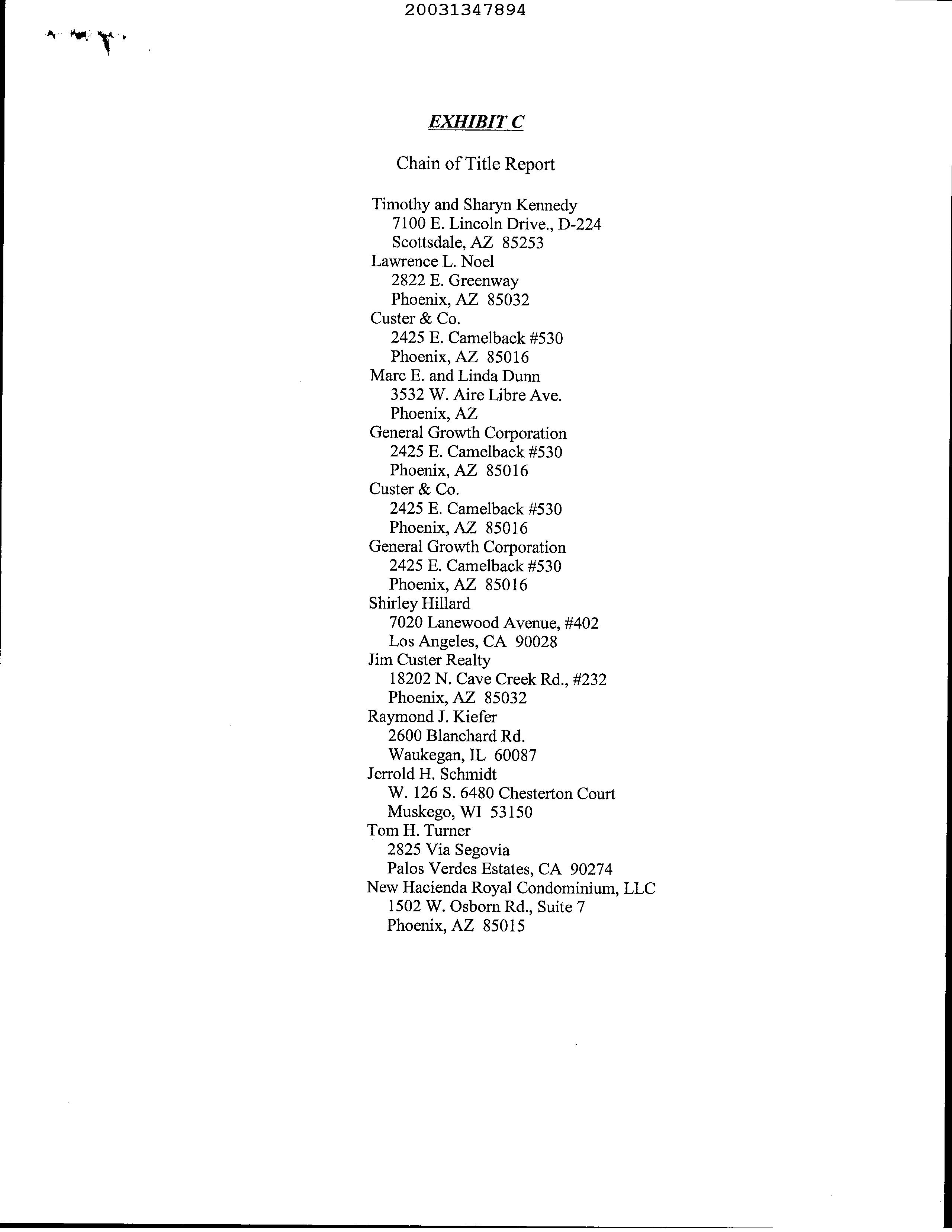 20031347894

EXHIBIT C

Chain of Title Report

Timothy and Sharyn Kennedy
7100 E. Lincoln Drive., D-224
Scottsdale, AZ 85253
Lawrence L. Noel
2822 E. Greenway
Phoenix, AZ 85032
Custer & Co.
2425 E. Camelback #530
Phoenix, AZ 85016
Marc E. and Linda Dunn
3532 W. Aire Libre Ave.
Phoenix, AZ
General Growth Corporation
2425 E. Camelback #530
Phoenix, AZ 85016
Custer & Co.
2425 E. Camelback #530
Phoenix, AZ 85016
General Growth Corporation
2425 E. Camelback #530
Phoenix, AZ 85016
Shirley Hillard
7020 Lanewood Avenue, #402
Los Angeles, CA 90028
Jim Custer Realty
18202 N. Cave Creek Rd., #232
Phoenix, AZ 85032
Raymond J. Kiefer
2600 Blanchard Rd.
Waukegan, IL 60087
Jerrold H. Schmidt
W. 126 S. 6480 Chesterton Court
Muskego, WI 53150
Tom H. Turner
2825 Via Segovia
Palos Verdes Estates, CA 90274
New Hacienda Royal Condominium, LLC
1502 W. Osborn Rd., Suite 7
Phoenix, AZ 85015